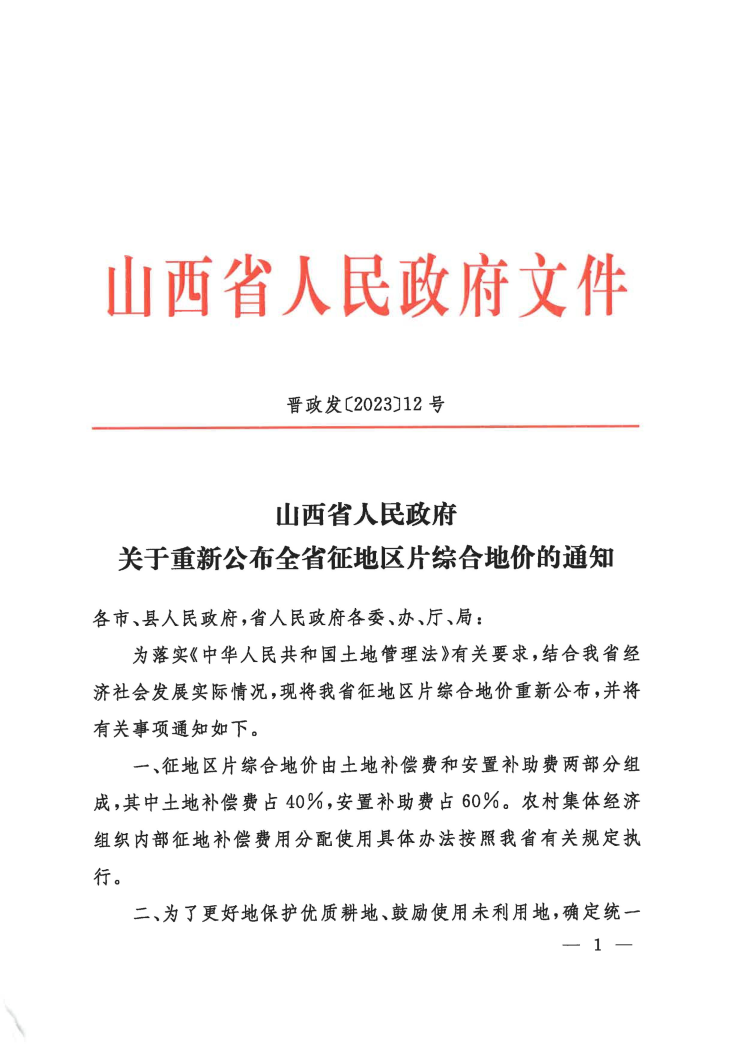 山西省人民政府文件

晋政发〔2023〕12号

山西省人民政府
关于重新公布全省征地区片综合地价的通知

各市、县人民政府，省人民政府各委、办、厅、局：

为落实《中华人民共和国土地管理法》有关要求，结合我省经济社会发展实际情况，现将我省征地区片综合地价重新公布，并将有关事项通知如下。

一、征地区片综合地价由土地补偿费和安置补助费两部分组成，其中土地补偿费占40%，安置补助费占60%。农村集体经济组织内部征地补偿费用分配使用具体办法按照我省有关规定执行。

二、为了更好地保护优质耕地、鼓励使用未利用地，确定统一

— 1 —